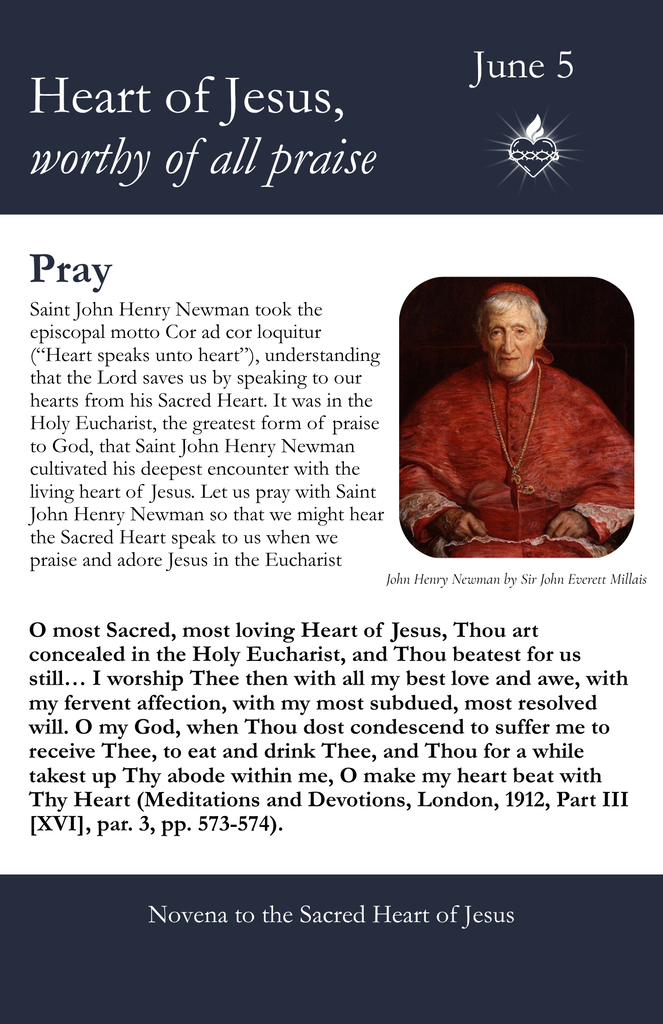 Heart of Jesus,
worthy of all praise

June 5

Pray

Saint John Henry Newman took the episcopal motto Cor ad cor loquitur ("Heart speaks unto heart"), understanding that the Lord saves us by speaking to our hearts from his Sacred Heart. It was in the Holy Eucharist, the greatest form of praise to God, that Saint John Henry Newman cultivated his deepest encounter with the living heart of Jesus. Let us pray with Saint John Henry Newman so that we might hear the Sacred Heart speak to us when we praise and adore Jesus in the Eucharist

John Henry Newman by Sir John Everett Millais

O most Sacred, most loving Heart of Jesus, Thou art concealed in the Holy Eucharist, and Thou beatest for us still… I worship Thee then with all my best love and awe, with my fervent affection, with my most subdued, most resolved will. O my God, when Thou dost condescend to suffer me to receive Thee, to eat and drink Thee, and Thou for a while takest up Thy abode within me, O make my heart beat with Thy Heart (Meditations and Devotions, London, 1912, Part III [XVI], par. 3, pp. 573-574).

Novena to the Sacred Heart of Jesus